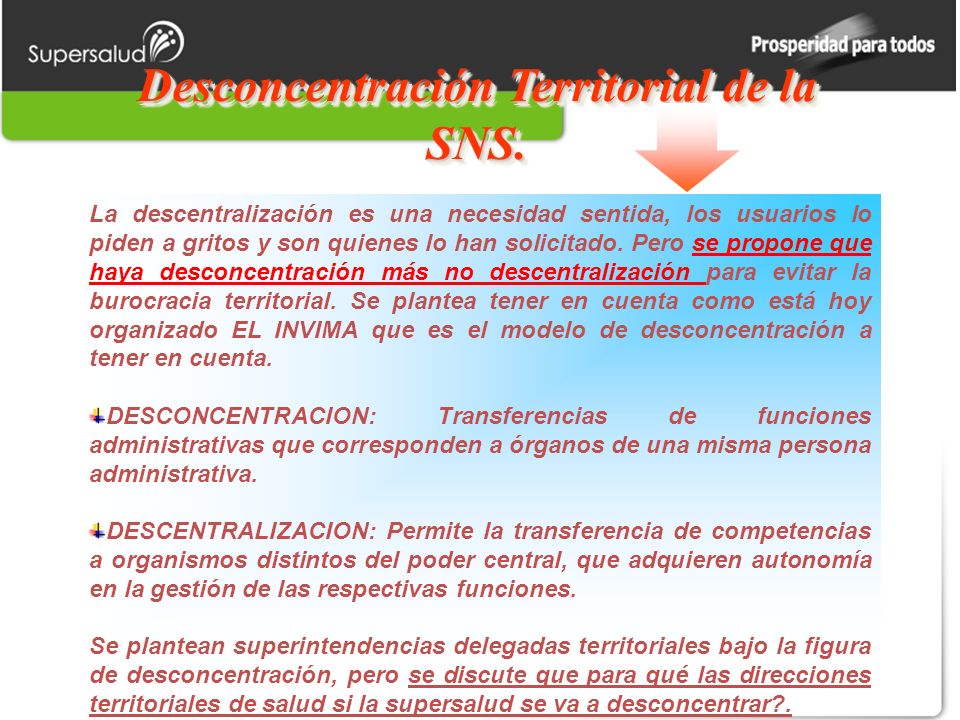 Supersalud

Prosperidad para todos

Desconcentración Territorial de la SNS.

La descentralización es una necesidad sentida, los usuarios lo piden a gritos y son quienes lo han solicitado. Pero se propone que haya desconcentración más no descentralización para evitar la burocracia territorial. Se plantea tener en cuenta como está hoy organizado EL INVIMA que es el modelo de desconcentración a tener en cuenta.

DESCONCENTRACION: Transferencias de funciones administrativas que corresponden a órganos de una misma persona administrativa.

DESCENTRALIZACION: Permite la transferencia de competencias a organismos distintos del poder central, que adquieren autonomía en la gestión de las respectivas funciones.

Se plantean superintendencias delegadas territoriales bajo la figura de desconcentración, pero se discute que para qué las direcciones territoriales de salud si la supersalud se va a desconcentrar?.